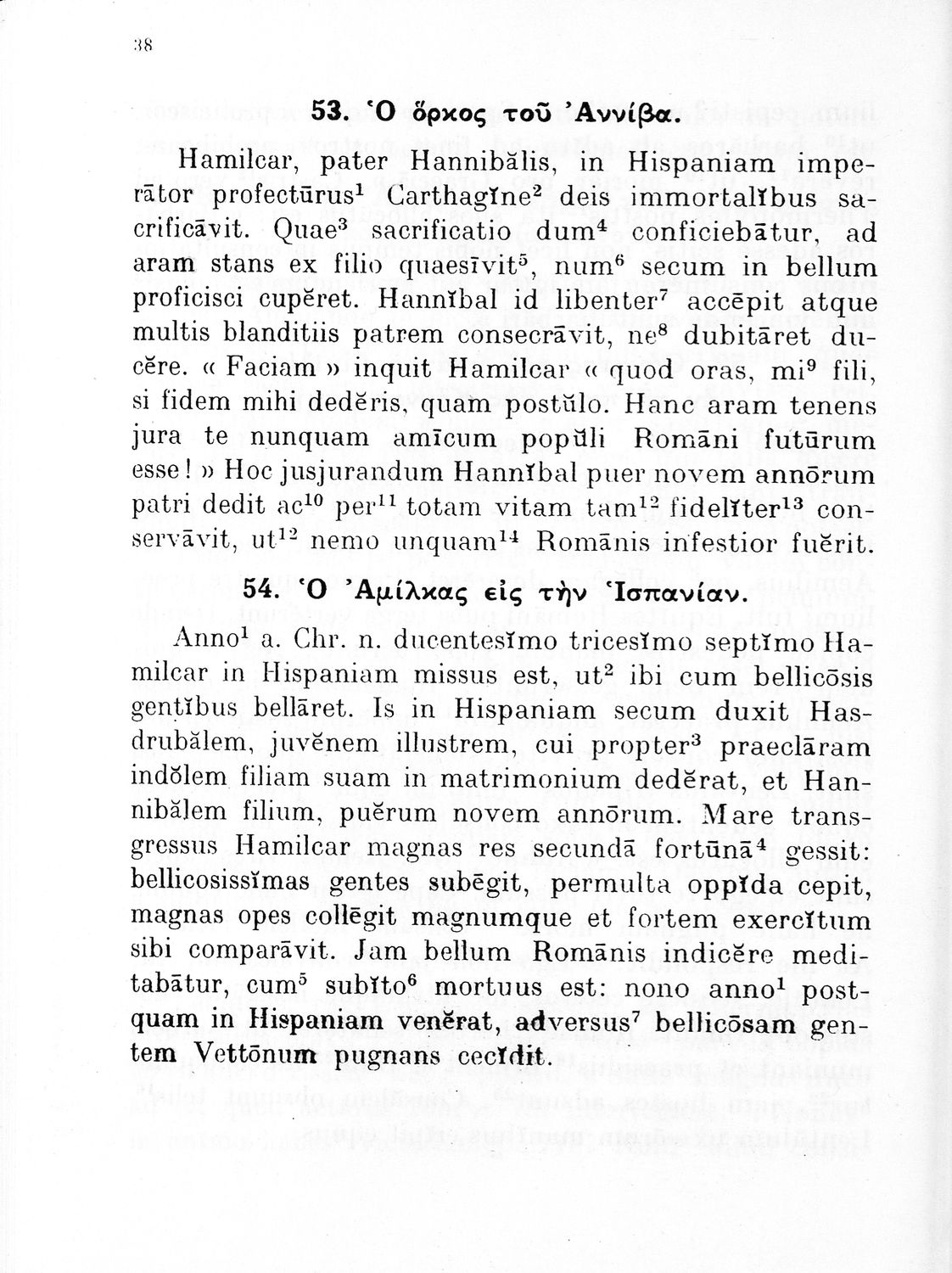 38

53. Ὁ ὅρκος τοῦ Ἀννίβα.

Hamilcar, pater Hannibălis, in Hispaniam imperātor profectūrus$^1$ Carthagĭne$^2$ deis immortalĭbus sacrificāvit. Quae$^3$ sacrificatio dum$^4$ conficiebātur, ad aram stans ex filio quaesīvit$^5$, num$^6$ secum in bellum proficisci cupĕret. Hannĭbal id libenter$^7$ accēpit atque multis blanditiis patrem consecrāvit, ne$^8$ dubitāret ducĕre. « Faciam » inquit Hamilcar « quod oras, mi$^9$ fili, si fidem mihi dedĕris, quam postŭlo. Hanc aram tenens jura te nunquam amīcum popŭli Romāni futūrum esse! » Hoc jusjurandum Hannĭbal puer novem annōrum patri dedit ac$^{10}$ per$^{11}$ totam vitam tam$^{12}$ fidelĭter$^{13}$ conservāvit, ut$^{12}$ nemo unquam$^{14}$ Romānis infestior fuĕrit.

54. Ὁ Ἀμίλκας εἰς τὴν Ἱσπανίαν.

Anno$^1$ a. Chr. n. ducentesĭmo tricesĭmo septĭmo Hamilcar in Hispaniam missus est, ut$^2$ ibi cum bellicōsis gentĭbus bellāret. Is in Hispaniam secum duxit Hasdrubălem, juvĕnem illustrem, cui propter$^3$ praeclāram indŏlem filiam suam in matrimonium dedĕrat, et Hannibălem filium, puĕrum novem annōrum. Mare transgressus Hamilcar magnas res secundā fortūnā$^4$ gessit: bellicosissĭmas gentes subēgit, permulta oppĭda cepit, magnas opes collēgit magnumque et fortem exercĭtum sibi comparāvit. Jam bellum Romānis indicĕre meditabātur, cum$^5$ subĭto$^6$ mortuus est: nono anno$^1$ postquam in Hispaniam venĕrat, adversus$^7$ bellicōsam gentem Vettōnum pugnans cecĭdit.